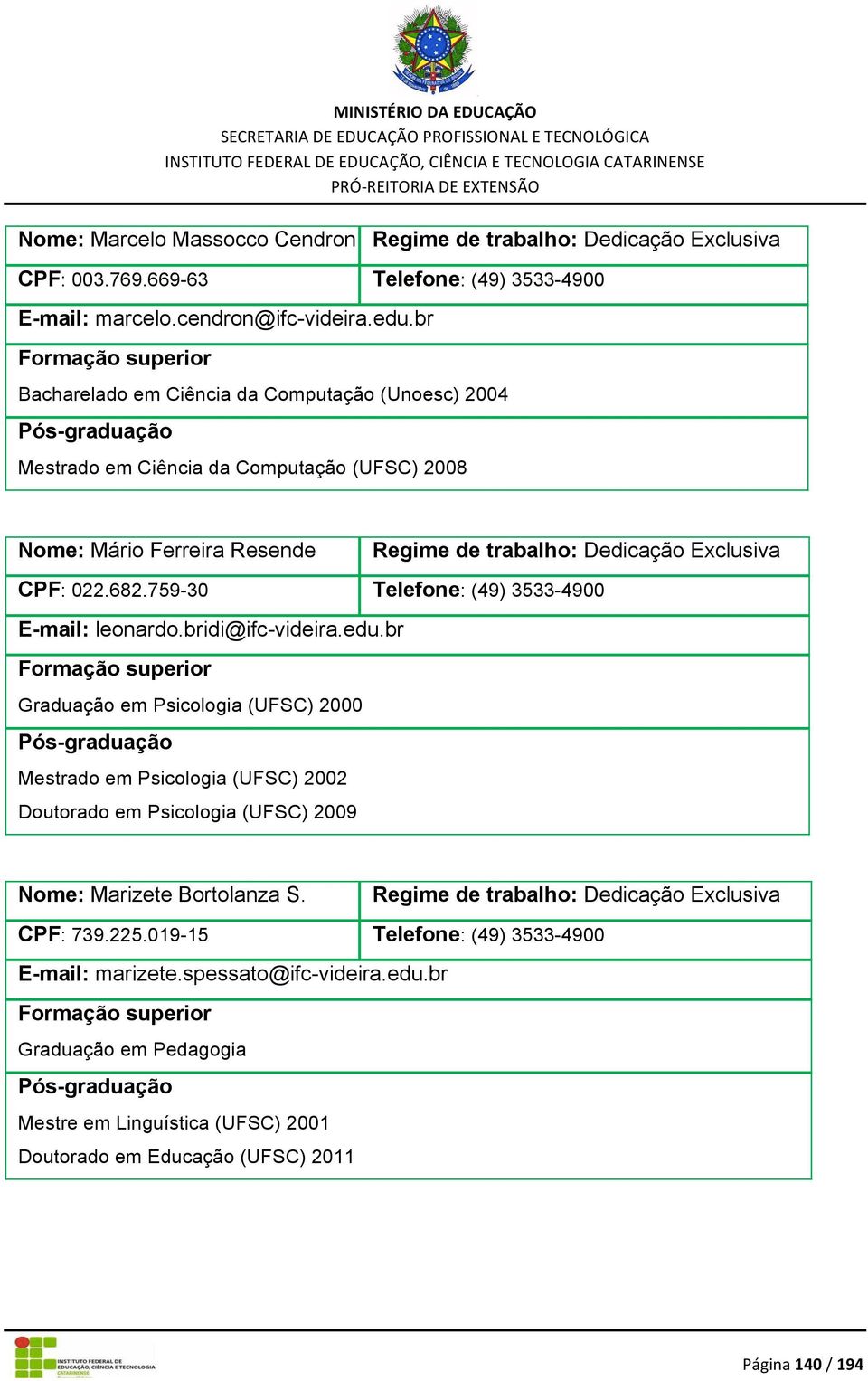 MINISTÉRIO DA EDUCAÇÃO
SECRETARIA DE EDUCAÇÃO PROFISSIONAL E TECNOLÓGICA
INSTITUTO FEDERAL DE EDUCAÇÃO, CIÊNCIA E TECNOLOGIA CATARINENSE
PRÓ-REITORIA DE EXTENSÃO

| Nome: Marcelo Massocco Cendron | Regime de trabalho: Dedicação Exclusiva |
|---|---|
| CPF: 003.769.669-63 | Telefone: (49) 3533-4900 |

E-mail: marcelo.cendron@ifc-videira.edu.br
Formação superior
Bacharelado em Ciência da Computação (Unoesc) 2004
Pós-graduação
Mestrado em Ciência da Computação (UFSC) 2008

| Nome: Mário Ferreira Resende | Regime de trabalho: Dedicação Exclusiva |
|---|---|
| CPF: 022.682.759-30 | Telefone: (49) 3533-4900 |

E-mail: leonardo.bridi@ifc-videira.edu.br
Formação superior
Graduação em Psicologia (UFSC) 2000
Pós-graduação
Mestrado em Psicologia (UFSC) 2002
Doutorado em Psicologia (UFSC) 2009

| Nome: Marizete Bortolanza S. | Regime de trabalho: Dedicação Exclusiva |
|---|---|
| CPF: 739.225.019-15 | Telefone: (49) 3533-4900 |

E-mail: marizete.spessato@ifc-videira.edu.br
Formação superior
Graduação em Pedagogia
Pós-graduação
Mestre em Linguística (UFSC) 2001
Doutorado em Educação (UFSC) 2011

INSTITUTO FEDERAL DE EDUCAÇÃO, CIÊNCIA E TECNOLOGIA CATARINENSE
Página 140 / 194